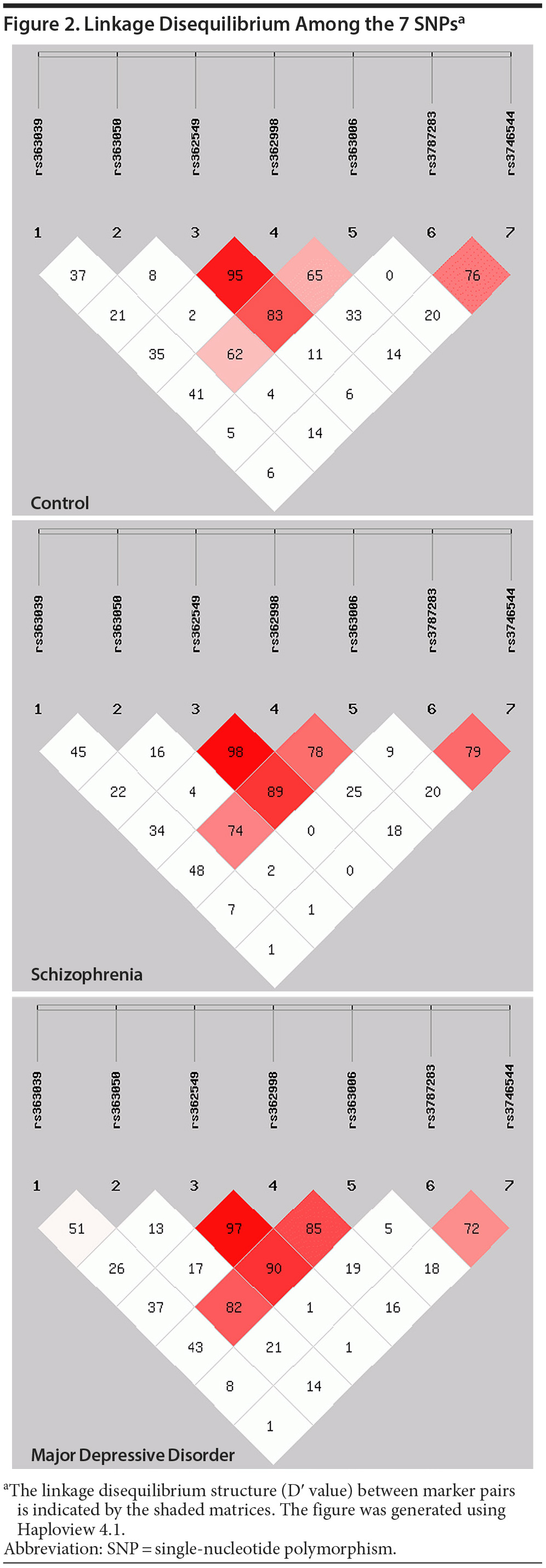 Figure 2. Linkage Disequilibrium Among the 7 SNPs$^a$

rs363039 rs363050 rs362549 rs362998 rs363006 rs3787283 rs3746544

1 2 3 4 5 6 7

37 8 95 65 0 76
21 2 83 33 20
35 62 11 14
41 4 6
5 14
6

Control

rs363039 rs363050 rs362549 rs362998 rs363006 rs3787283 rs3746544

1 2 3 4 5 6 7

45 16 98 78 9 79
22 4 89 25 20
34 74 0 18
48 2 0
7 1
1

Schizophrenia

rs363039 rs363050 rs362549 rs362998 rs363006 rs3787283 rs3746544

1 2 3 4 5 6 7

51 13 97 85 5 72
26 17 90 19 18
37 82 1 16
43 21 1
8 14
1

Major Depressive Disorder

$^a$The linkage disequilibrium structure (D′ value) between marker pairs is indicated by the shaded matrices. The figure was generated using Haploview 4.1.
Abbreviation: SNP = single-nucleotide polymorphism.